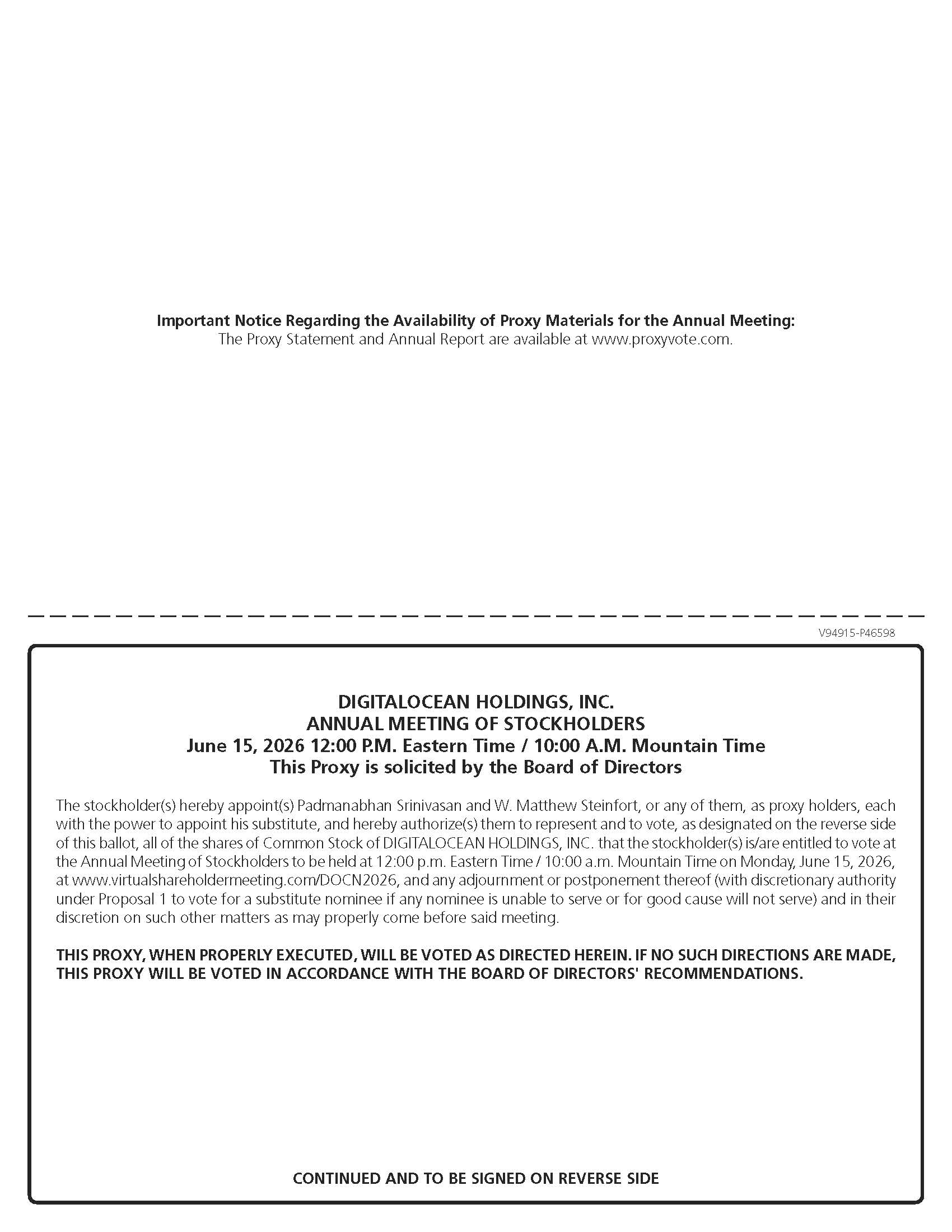 Important Notice Regarding the Availability of Proxy Materials for the Annual Meeting:
The Proxy Statement and Annual Report are available at www.proxyvote.com.

V94915-P46598

DIGITALOCEAN HOLDINGS, INC.
ANNUAL MEETING OF STOCKHOLDERS
June 15, 2026 12:00 P.M. Eastern Time / 10:00 A.M. Mountain Time
This Proxy is solicited by the Board of Directors

The stockholder(s) hereby appoint(s) Padmanabhan Srinivasan and W. Matthew Steinfort, or any of them, as proxy holders, each with the power to appoint his substitute, and hereby authorize(s) them to represent and to vote, as designated on the reverse side of this ballot, all of the shares of Common Stock of DIGITALOCEAN HOLDINGS, INC. that the stockholder(s) is/are entitled to vote at the Annual Meeting of Stockholders to be held at 12:00 p.m. Eastern Time / 10:00 a.m. Mountain Time on Monday, June 15, 2026, at www.virtualshareholdermeeting.com/DOCN2026, and any adjournment or postponement thereof (with discretionary authority under Proposal 1 to vote for a substitute nominee if any nominee is unable to serve or for good cause will not serve) and in their discretion on such other matters as may properly come before said meeting.

THIS PROXY, WHEN PROPERLY EXECUTED, WILL BE VOTED AS DIRECTED HEREIN. IF NO SUCH DIRECTIONS ARE MADE, THIS PROXY WILL BE VOTED IN ACCORDANCE WITH THE BOARD OF DIRECTORS' RECOMMENDATIONS.

CONTINUED AND TO BE SIGNED ON REVERSE SIDE